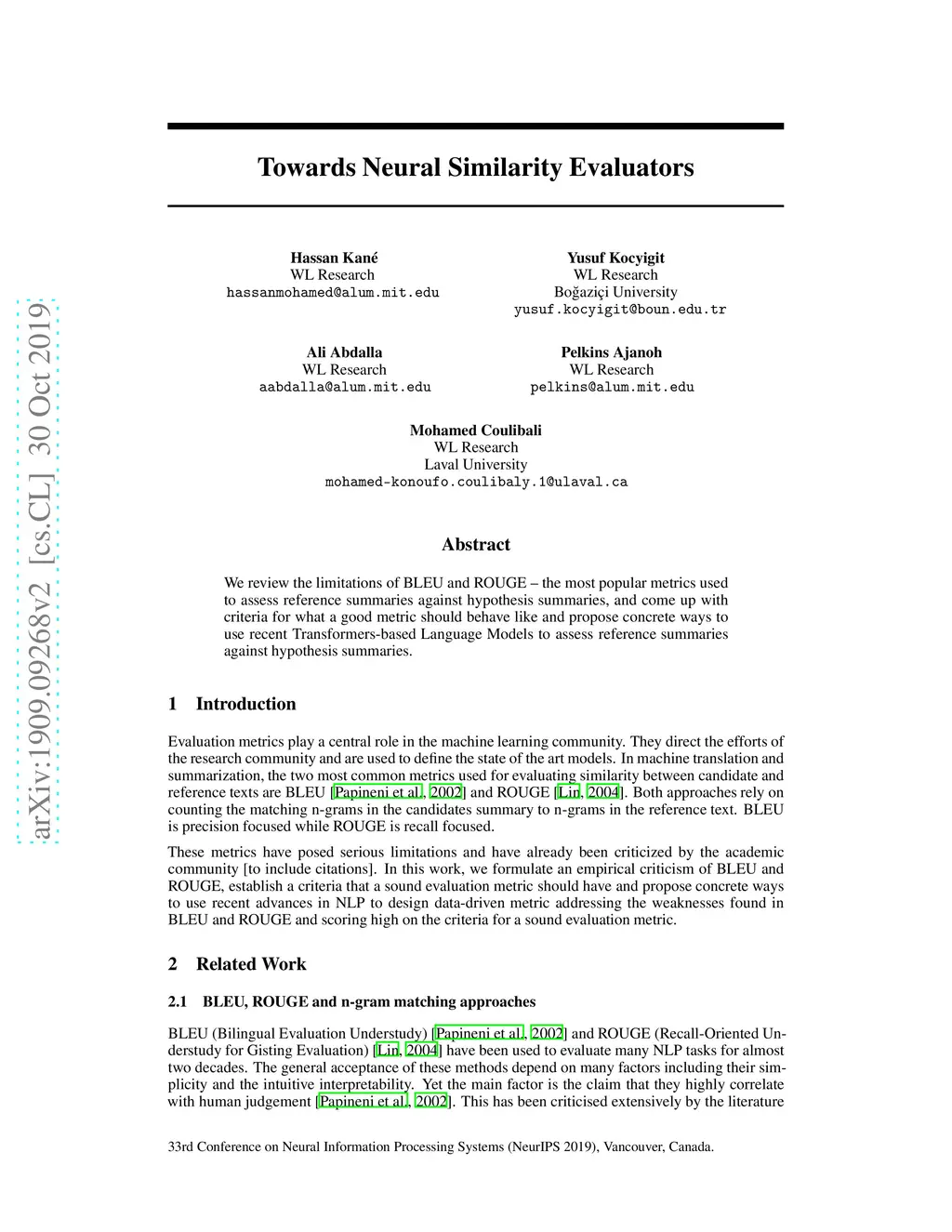 arXiv:1909.09268v2 [cs.CL] 30 Oct 2019

Towards Neural Similarity Evaluators

Hassan Kané
WL Research
hassanmohamed@alum.mit.edu

Yusuf Kocyigit
WL Research
Boğaziçi University
yusuf.kocyigit@boun.edu.tr

Ali Abdalla
WL Research
aabdalla@alum.mit.edu

Pelkins Ajanoh
WL Research
pelkins@alum.mit.edu

Mohamed Coulibali
WL Research
Laval University
mohamed-konoufo.coulibaly.1@ulaval.ca

Abstract

We review the limitations of BLEU and ROUGE – the most popular metrics used to assess reference summaries against hypothesis summaries, and come up with criteria for what a good metric should behave like and propose concrete ways to use recent Transformers-based Language Models to assess reference summaries against hypothesis summaries.

1 Introduction

Evaluation metrics play a central role in the machine learning community. They direct the efforts of the research community and are used to define the state of the art models. In machine translation and summarization, the two most common metrics used for evaluating similarity between candidate and reference texts are BLEU [Papineni et al., 2002] and ROUGE [Lin, 2004]. Both approaches rely on counting the matching n-grams in the candidates summary to n-grams in the reference text. BLEU is precision focused while ROUGE is recall focused.

These metrics have posed serious limitations and have already been criticized by the academic community [to include citations]. In this work, we formulate an empirical criticism of BLEU and ROUGE, establish a criteria that a sound evaluation metric should have and propose concrete ways to use recent advances in NLP to design data-driven metric addressing the weaknesses found in BLEU and ROUGE and scoring high on the criteria for a sound evaluation metric.

2 Related Work

2.1 BLEU, ROUGE and n-gram matching approaches

BLEU (Bilingual Evaluation Understudy) [Papineni et al., 2002] and ROUGE (Recall-Oriented Understudy for Gisting Evaluation) [Lin, 2004] have been used to evaluate many NLP tasks for almost two decades. The general acceptance of these methods depend on many factors including their simplicity and the intuitive interpretability. Yet the main factor is the claim that they highly correlate with human judgement [Papineni et al., 2002]. This has been criticised extensively by the literature

33rd Conference on Neural Information Processing Systems (NeurIPS 2019), Vancouver, Canada.